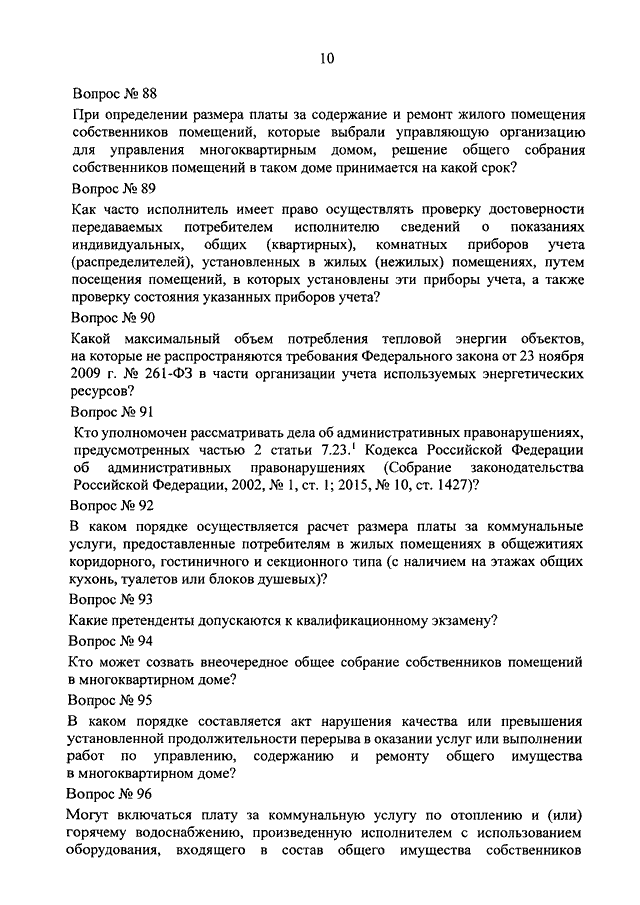 10

Вопрос № 88

При определении размера платы за содержание и ремонт жилого помещения собственников помещений, которые выбрали управляющую организацию для управления многоквартирным домом, решение общего собрания собственников помещений в таком доме принимается на какой срок?

Вопрос № 89

Как часто исполнитель имеет право осуществлять проверку достоверности передаваемых потребителем исполнителю сведений о показаниях индивидуальных, общих (квартирных), комнатных приборов учета (распределителей), установленных в жилых (нежилых) помещениях, путем посещения помещений, в которых установлены эти приборы учета, а также проверку состояния указанных приборов учета?

Вопрос № 90

Какой максимальный объем потребления тепловой энергии объектов, на которые не распространяются требования Федерального закона от 23 ноября 2009 г. № 261-ФЗ в части организации учета используемых энергетических ресурсов?

Вопрос № 91

Кто уполномочен рассматривать дела об административных правонарушениях, предусмотренных частью 2 статьи 7.23.$^1$ Кодекса Российской Федерации об административных правонарушениях (Собрание законодательства Российской Федерации, 2002, № 1, ст. 1; 2015, № 10, ст. 1427)?

Вопрос № 92

В каком порядке осуществляется расчет размера платы за коммунальные услуги, предоставленные потребителям в жилых помещениях в общежитиях коридорного, гостиничного и секционного типа (с наличием на этажах общих кухонь, туалетов или блоков душевых)?

Вопрос № 93

Какие претенденты допускаются к квалификационному экзамену?

Вопрос № 94

Кто может созвать внеочередное общее собрание собственников помещений в многоквартирном доме?

Вопрос № 95

В каком порядке составляется акт нарушения качества или превышения установленной продолжительности перерыва в оказании услуг или выполнении работ по управлению, содержанию и ремонту общего имущества в многоквартирном доме?

Вопрос № 96

Могут включаться плату за коммунальную услугу по отоплению и (или) горячему водоснабжению, произведенную исполнителем с использованием оборудования, входящего в состав общего имущества собственников